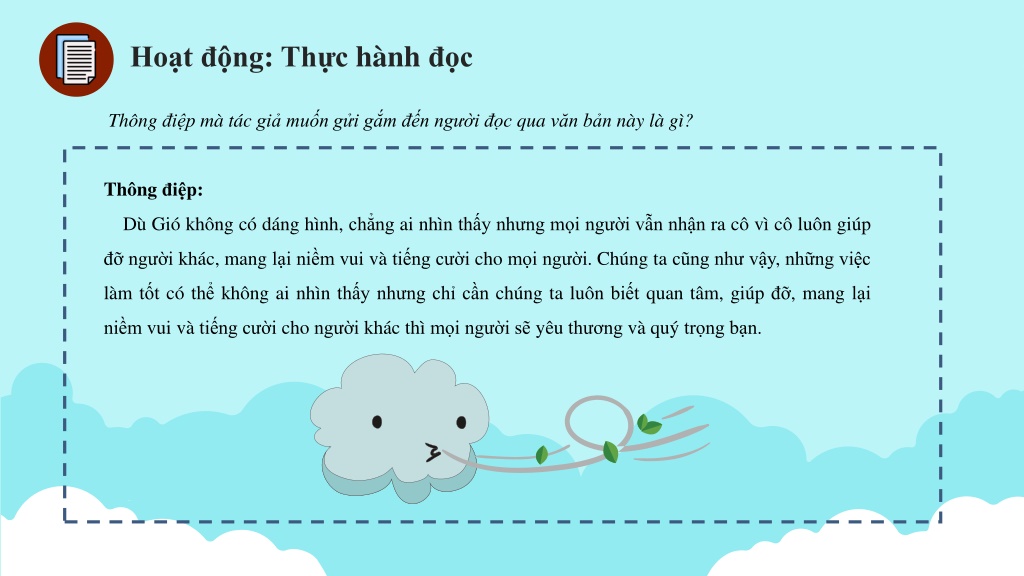 Hoạt động: Thực hành đọc

Thông điệp mà tác giả muốn gửi gắm đến người đọc qua văn bản này là gì?

Thông điệp:

Dù Gió không có dáng hình, chẳng ai nhìn thấy nhưng mọi người vẫn nhận ra cô vì cô luôn giúp đỡ người khác, mang lại niềm vui và tiếng cười cho mọi người. Chúng ta cũng như vậy, những việc làm tốt có thể không ai nhìn thấy nhưng chỉ cần chúng ta luôn biết quan tâm, giúp đỡ, mang lại niềm vui và tiếng cười cho người khác thì mọi người sẽ yêu thương và quý trọng bạn.